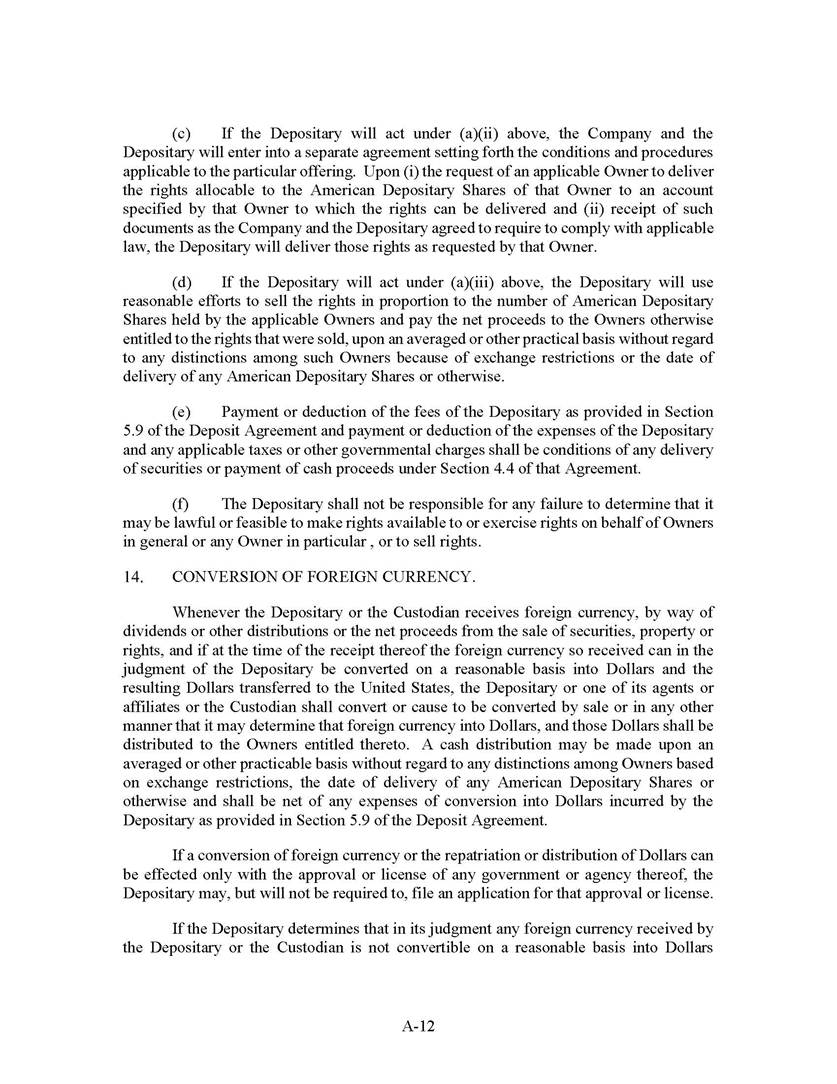 (c) If the Depositary will act under (a)(ii) above, the Company and the Depositary will enter into a separate agreement setting forth the conditions and procedures applicable to the particular offering. Upon (i) the request of an applicable Owner to deliver the rights allocable to the American Depositary Shares of that Owner to an account specified by that Owner to which the rights can be delivered and (ii) receipt of such documents as the Company and the Depositary agreed to require to comply with applicable law, the Depositary will deliver those rights as requested by that Owner.

(d) If the Depositary will act under (a)(iii) above, the Depositary will use reasonable efforts to sell the rights in proportion to the number of American Depositary Shares held by the applicable Owners and pay the net proceeds to the Owners otherwise entitled to the rights that were sold, upon an averaged or other practical basis without regard to any distinctions among such Owners because of exchange restrictions or the date of delivery of any American Depositary Shares or otherwise.

(e) Payment or deduction of the fees of the Depositary as provided in Section 5.9 of the Deposit Agreement and payment or deduction of the expenses of the Depositary and any applicable taxes or other governmental charges shall be conditions of any delivery of securities or payment of cash proceeds under Section 4.4 of that Agreement.

(f) The Depositary shall not be responsible for any failure to determine that it may be lawful or feasible to make rights available to or exercise rights on behalf of Owners in general or any Owner in particular , or to sell rights.

14. CONVERSION OF FOREIGN CURRENCY.

Whenever the Depositary or the Custodian receives foreign currency, by way of dividends or other distributions or the net proceeds from the sale of securities, property or rights, and if at the time of the receipt thereof the foreign currency so received can in the judgment of the Depositary be converted on a reasonable basis into Dollars and the resulting Dollars transferred to the United States, the Depositary or one of its agents or affiliates or the Custodian shall convert or cause to be converted by sale or in any other manner that it may determine that foreign currency into Dollars, and those Dollars shall be distributed to the Owners entitled thereto. A cash distribution may be made upon an averaged or other practicable basis without regard to any distinctions among Owners based on exchange restrictions, the date of delivery of any American Depositary Shares or otherwise and shall be net of any expenses of conversion into Dollars incurred by the Depositary as provided in Section 5.9 of the Deposit Agreement.

If a conversion of foreign currency or the repatriation or distribution of Dollars can be effected only with the approval or license of any government or agency thereof, the Depositary may, but will not be required to, file an application for that approval or license.

If the Depositary determines that in its judgment any foreign currency received by the Depositary or the Custodian is not convertible on a reasonable basis into Dollars

A-12